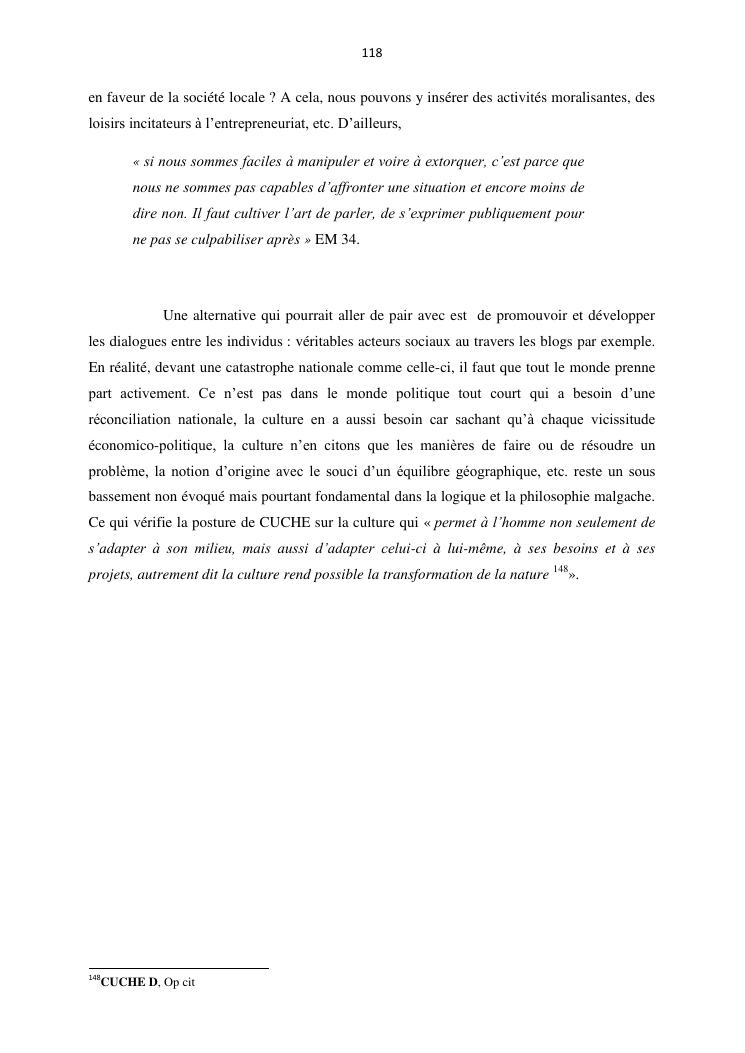 118

en faveur de la société locale ? A cela, nous pouvons y insérer des activités moralisantes, des loisirs incitateurs à l'entrepreneuriat, etc. D'ailleurs,

« si nous sommes faciles à manipuler et voire à extorquer, c'est parce que nous ne sommes pas capables d'affronter une situation et encore moins de dire non. Il faut cultiver l'art de parler, de s'exprimer publiquement pour ne pas se culpabiliser après » EM 34.

Une alternative qui pourrait aller de pair avec est de promouvoir et développer les dialogues entre les individus : véritables acteurs sociaux au travers les blogs par exemple. En réalité, devant une catastrophe nationale comme celle-ci, il faut que tout le monde prenne part activement. Ce n'est pas dans le monde politique tout court qui a besoin d'une réconciliation nationale, la culture en a aussi besoin car sachant qu'à chaque vicissitude économico-politique, la culture n'en citons que les manières de faire ou de résoudre un problème, la notion d'origine avec le souci d'un équilibre géographique, etc. reste un sous bassement non évoqué mais pourtant fondamental dans la logique et la philosophie malgache. Ce qui vérifie la posture de CUCHE sur la culture qui « permet à l'homme non seulement de s'adapter à son milieu, mais aussi d'adapter celui-ci à lui-même, à ses besoins et à ses projets, autrement dit la culture rend possible la transformation de la nature $^{148}$».

$^{148}$CUCHE D, Op cit